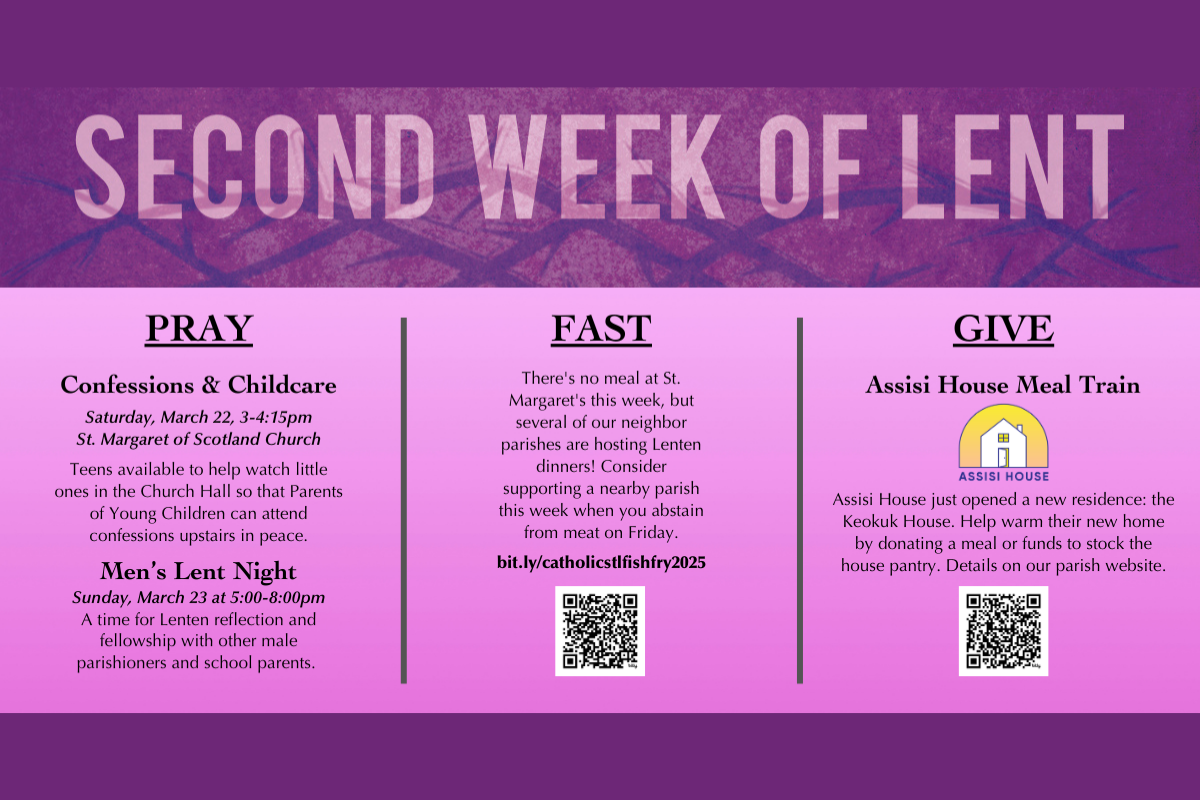 SECOND WEEK OF LENT

PRAY

Confessions & Childcare

Saturday, March 22, 3-4:15pm
St. Margaret of Scotland Church

Teens available to help watch little ones in the Church Hall so that Parents of Young Children can attend confessions upstairs in peace.

Men's Lent Night

Sunday, March 23 at 5:00-8:00pm

A time for Lenten reflection and fellowship with other male parishioners and school parents.

FAST

There's no meal at St. Margaret's this week, but several of our neighbor parishes are hosting Lenten dinners! Consider supporting a nearby parish this week when you abstain from meat on Friday.

bit.ly/catholicstlfishfry2025

GIVE

Assisi House Meal Train

ASSISI HOUSE

Assisi House just opened a new residence: the Keokuk House. Help warm their new home by donating a meal or funds to stock the house pantry. Details on our parish website.